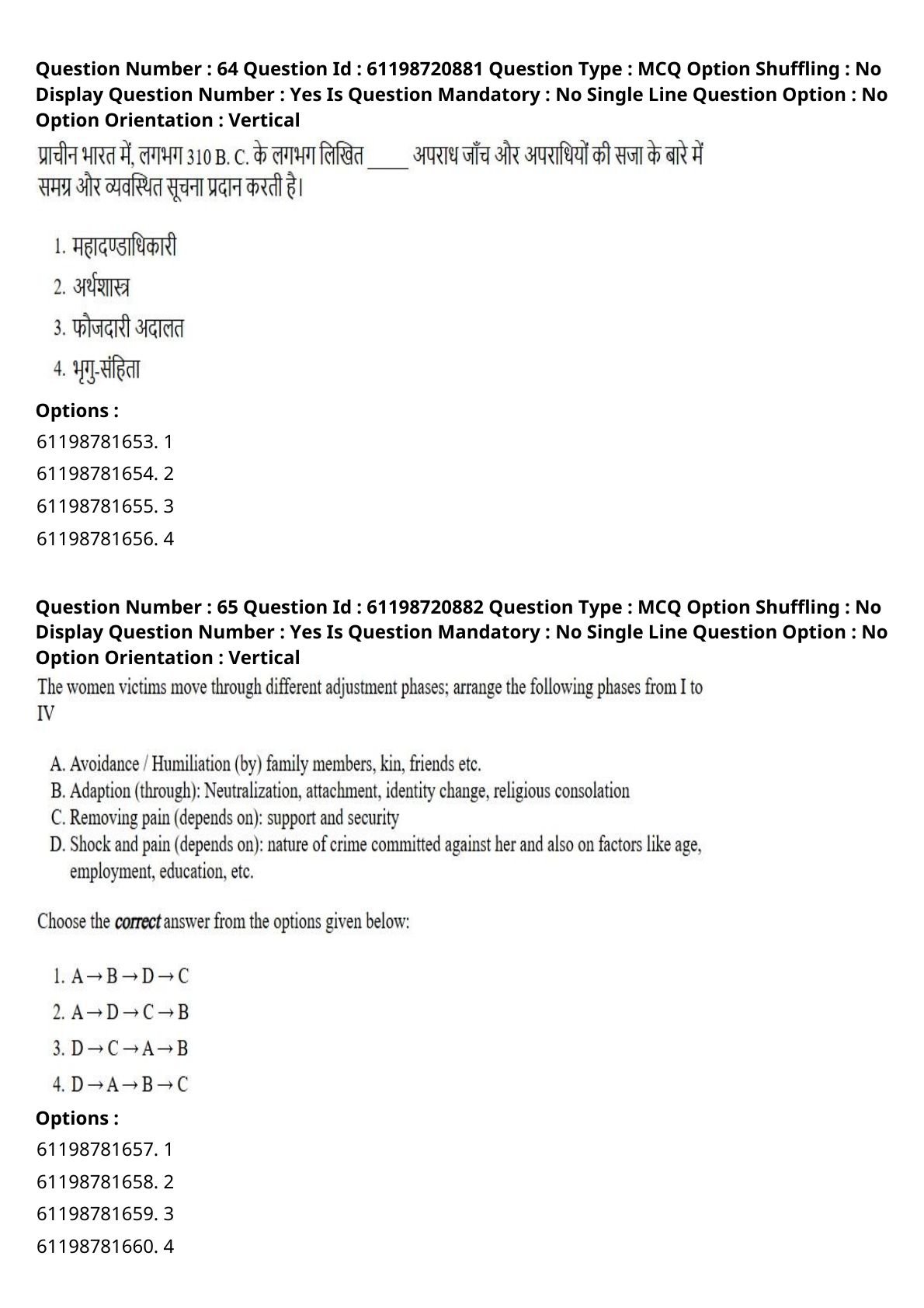 Question Number : 64 Question Id : 61198720881 Question Type : MCQ Option Shuffling : No Display Question Number : Yes Is Question Mandatory : No Single Line Question Option : No Option Orientation : Vertical

प्राचीन भारत में, लगभग 310 B. C. के लगभग लिखित _____ अपराध जाँच और अपराधियों की सजा के बारे में समग्र और व्यवस्थित सूचना प्रदान करती है।

1. महादण्डाधिकारी
2. अर्थशास्त्र
3. फौजदारी अदालत
4. भृगु-संहिता

Options :
61198781653. 1
61198781654. 2
61198781655. 3
61198781656. 4

Question Number : 65 Question Id : 61198720882 Question Type : MCQ Option Shuffling : No Display Question Number : Yes Is Question Mandatory : No Single Line Question Option : No Option Orientation : Vertical

The women victims move through different adjustment phases; arrange the following phases from I to IV

A. Avoidance / Humiliation (by) family members, kin, friends etc.
B. Adaption (through): Neutralization, attachment, identity change, religious consolation
C. Removing pain (depends on): support and security
D. Shock and pain (depends on): nature of crime committed against her and also on factors like age, employment, education, etc.

Choose the correct answer from the options given below:

1. $A \rightarrow B \rightarrow D \rightarrow C$
2. $A \rightarrow D \rightarrow C \rightarrow B$
3. $D \rightarrow C \rightarrow A \rightarrow B$
4. $D \rightarrow A \rightarrow B \rightarrow C$

Options :
61198781657. 1
61198781658. 2
61198781659. 3
61198781660. 4